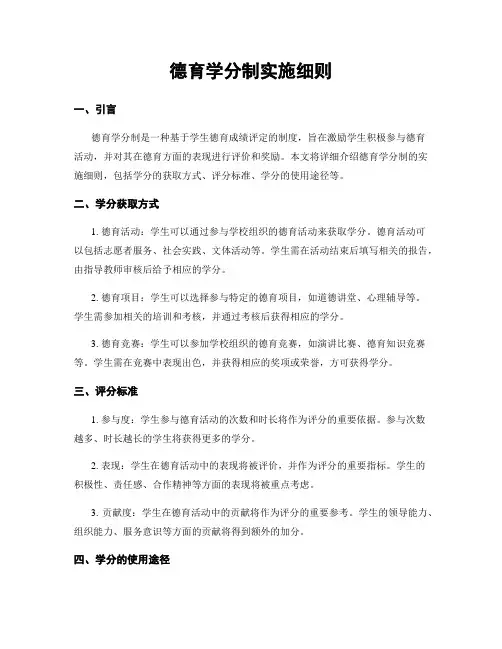 德育学分制实施细则

一、引言

德育学分制是一种基于学生德育成绩评定的制度，旨在激励学生积极参与德育活动，并对其在德育方面的表现进行评价和奖励。本文将详细介绍德育学分制的实施细则，包括学分的获取方式、评分标准、学分的使用途径等。

二、学分获取方式

1. 德育活动：学生可以通过参与学校组织的德育活动来获取学分。德育活动可以包括志愿者服务、社会实践、文体活动等。学生需在活动结束后填写相关的报告，由指导教师审核后给予相应的学分。

2. 德育项目：学生可以选择参与特定的德育项目，如道德讲堂、心理辅导等。学生需参加相关的培训和考核，并通过考核后获得相应的学分。

3. 德育竞赛：学生可以参加学校组织的德育竞赛，如演讲比赛、德育知识竞赛等。学生需在竞赛中表现出色，并获得相应的奖项或荣誉，方可获得学分。

三、评分标准

1. 参与度：学生参与德育活动的次数和时长将作为评分的重要依据。参与次数越多、时长越长的学生将获得更多的学分。

2. 表现：学生在德育活动中的表现将被评价，并作为评分的重要指标。学生的积极性、责任感、合作精神等方面的表现将被重点考虑。

3. 贡献度：学生在德育活动中的贡献将作为评分的重要参考。学生的领导能力、组织能力、服务意识等方面的贡献将得到额外的加分。

四、学分的使用途径